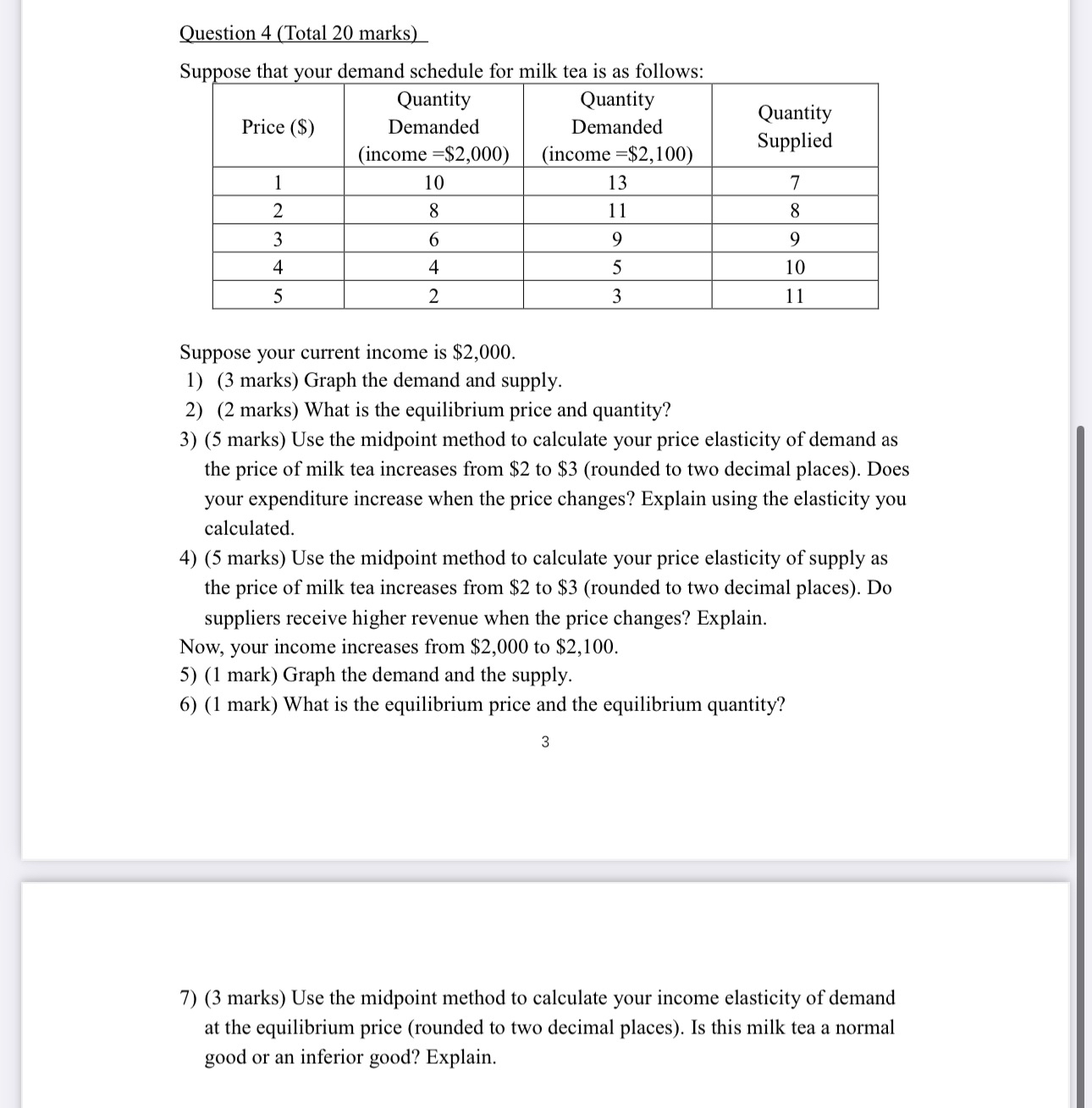 Question 4 (Total 20 marks)

Suppose that your demand schedule for milk tea is as follows:

| Price ($) | Quantity Demanded (income =$2,000) | Quantity Demanded (income =$2,100) | Quantity Supplied |
|---|---|---|---|
| 1 | 10 | 13 | 7 |
| 2 | 8 | 11 | 8 |
| 3 | 6 | 9 | 9 |
| 4 | 4 | 5 | 10 |
| 5 | 2 | 3 | 11 |

Suppose your current income is $2,000.
1) (3 marks) Graph the demand and supply.
2) (2 marks) What is the equilibrium price and quantity?
3) (5 marks) Use the midpoint method to calculate your price elasticity of demand as the price of milk tea increases from $2 to $3 (rounded to two decimal places). Does your expenditure increase when the price changes? Explain using the elasticity you calculated.
4) (5 marks) Use the midpoint method to calculate your price elasticity of supply as the price of milk tea increases from $2 to $3 (rounded to two decimal places). Do suppliers receive higher revenue when the price changes? Explain.
Now, your income increases from $2,000 to $2,100.
5) (1 mark) Graph the demand and the supply.
6) (1 mark) What is the equilibrium price and the equilibrium quantity?

3

7) (3 marks) Use the midpoint method to calculate your income elasticity of demand at the equilibrium price (rounded to two decimal places). Is this milk tea a normal good or an inferior good? Explain.